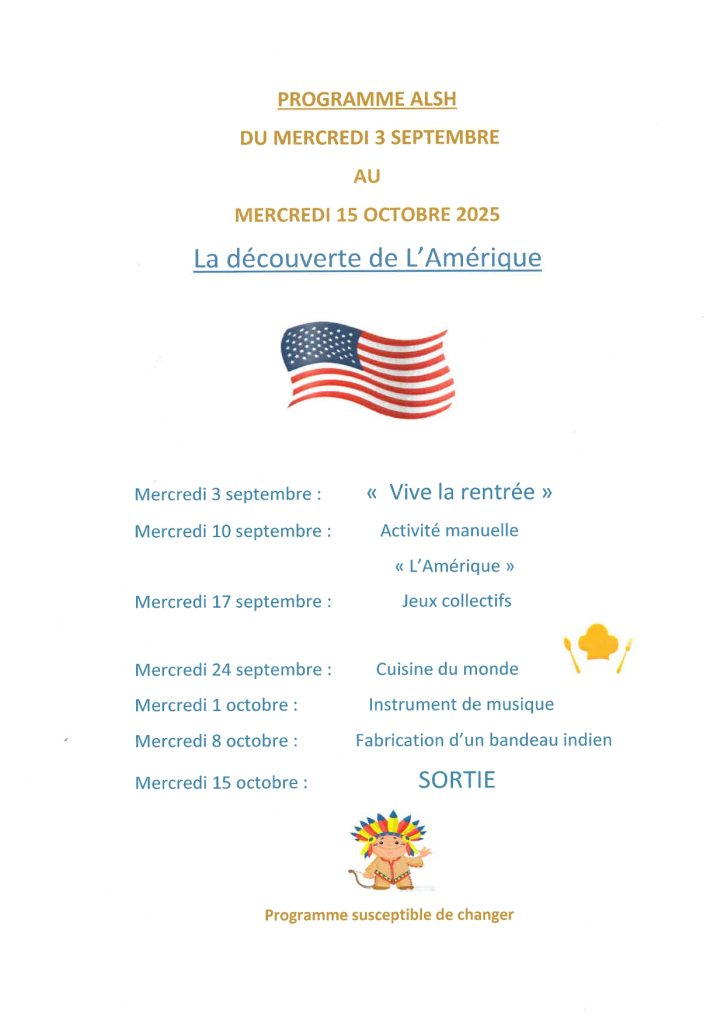 PROGRAMME ALSH

DU MERCREDI 3 SEPTEMBRE

AU

MERCREDI 15 OCTOBRE 2025

La découverte de L'Amérique

Mercredi 3 septembre : « Vive la rentrée »

Mercredi 10 septembre : Activité manuelle « L'Amérique »

Mercredi 17 septembre : Jeux collectifs

Mercredi 24 septembre : Cuisine du monde

Mercredi 1 octobre : Instrument de musique

Mercredi 8 octobre : Fabrication d'un bandeau indien

Mercredi 15 octobre : SORTIE

Programme susceptible de changer